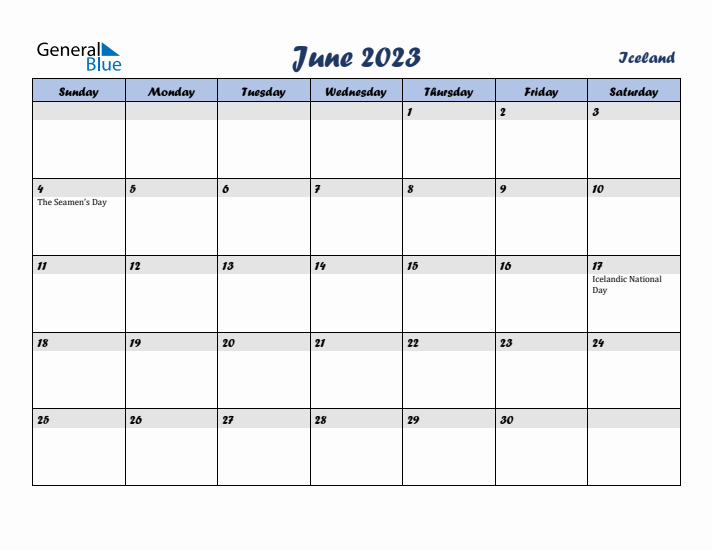 General Blue

June 2023

Iceland

| Sunday | Monday | Tuesday | Wednesday | Thursday | Friday | Saturday |
|---|---|---|---|---|---|---|
| | | | | 1 | 2 | 3 |
| 4 The Seamen's Day | 5 | 6 | 7 | 8 | 9 | 10 |
| 11 | 12 | 13 | 14 | 15 | 16 | 17 Icelandic National Day |
| 18 | 19 | 20 | 21 | 22 | 23 | 24 |
| 25 | 26 | 27 | 28 | 29 | 30 | |